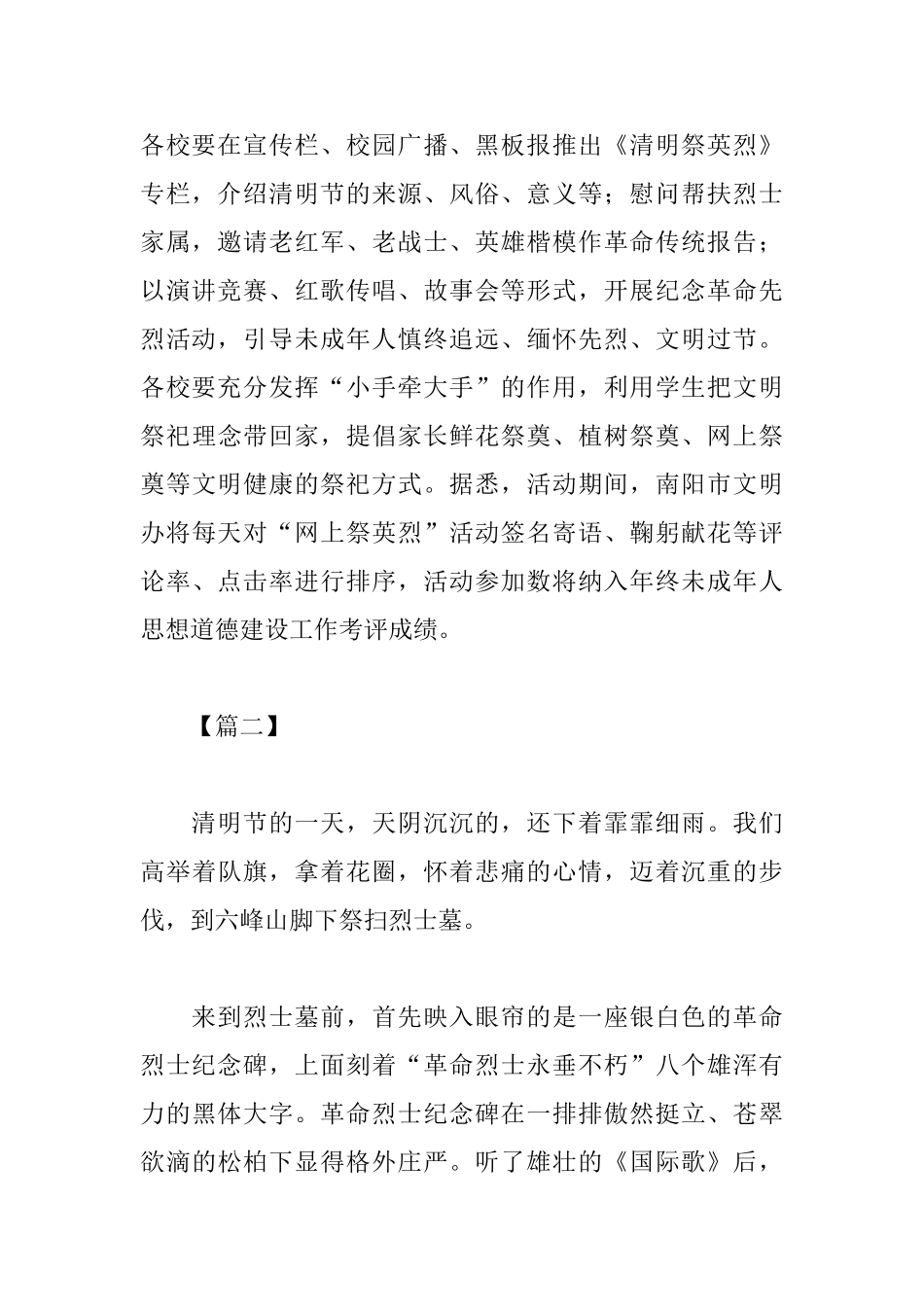 各校要在宣传栏、校园广播、黑板报推出《清明祭英烈》专栏，介绍清明节的来源、风俗、意义等；慰问帮扶烈士家属，邀请老红军、老战士、英雄楷模作革命传统报告；以演讲竞赛、红歌传唱、故事会等形式，开展纪念革命先烈活动，引导未成年人慎终追远、缅怀先烈、文明过节。各校要充分发挥“小手牵大手”的作用，利用学生把文明祭祀理念带回家，提倡家长鲜花祭奠、植树祭奠、网上祭奠等文明健康的祭祀方式。据悉，活动期间，南阳市文明办将每天对“网上祭英烈”活动签名寄语、鞠躬献花等评论率、点击率进行排序，活动参加数将纳入年终未成年人思想道德建设工作考评成绩。

【篇二】

清明节的一天，天阴沉沉的，还下着霏霏细雨。我们高举着队旗，拿着花圈，怀着悲痛的心情，迈着沉重的步伐，到六峰山脚下祭扫烈士墓。

来到烈士墓前，首先映入眼帘的是一座银白色的革命烈士纪念碑，上面刻着“革命烈士永垂不朽”八个雄浑有力的黑体大字。革命烈士纪念碑在一排排傲然挺立、苍翠欲滴的松柏下显得格外庄严。听了雄壮的《国际歌》后，